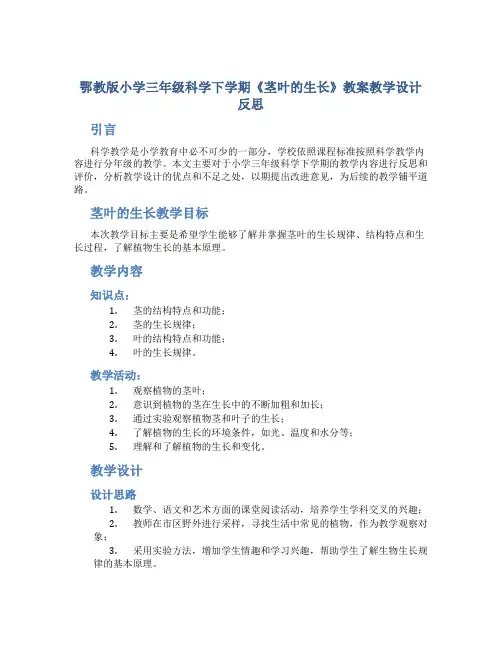 鄂教版小学三年级科学下学期《茎叶的生长》教案教学设计反思

引言

科学教学是小学教育中必不可少的一部分，学校依照课程标准按照科学教学内容进行分年级的教学。本文主要对于小学三年级科学下学期的教学内容进行反思和评价，分析教学设计的优点和不足之处，以期提出改进意见，为后续的教学铺平道路。

茎叶的生长教学目标

本次教学目标主要是希望学生能够了解并掌握茎叶的生长规律、结构特点和生长过程，了解植物生长的基本原理。

教学内容

知识点：

1. 茎的结构特点和功能；
2. 茎的生长规律；
3. 叶的结构特点和功能；
4. 叶的生长规律。

教学活动：

1. 观察植物的茎叶；
2. 意识到植物的茎在生长中的不断加粗和加长；
3. 通过实验观察植物茎和叶子的生长；
4. 了解植物的生长的环境条件，如光、温度和水分等；
5. 理解和了解植物的生长和变化。

教学设计

设计思路

1. 数学、语文和艺术方面的课堂阅读活动，培养学生学科交叉的兴趣；
2. 教师在市区野外进行采样，寻找生活中常见的植物，作为教学观察对象；
3. 采用实验方法，增加学生情趣和学习兴趣，帮助学生了解生物生长规律的基本原理。